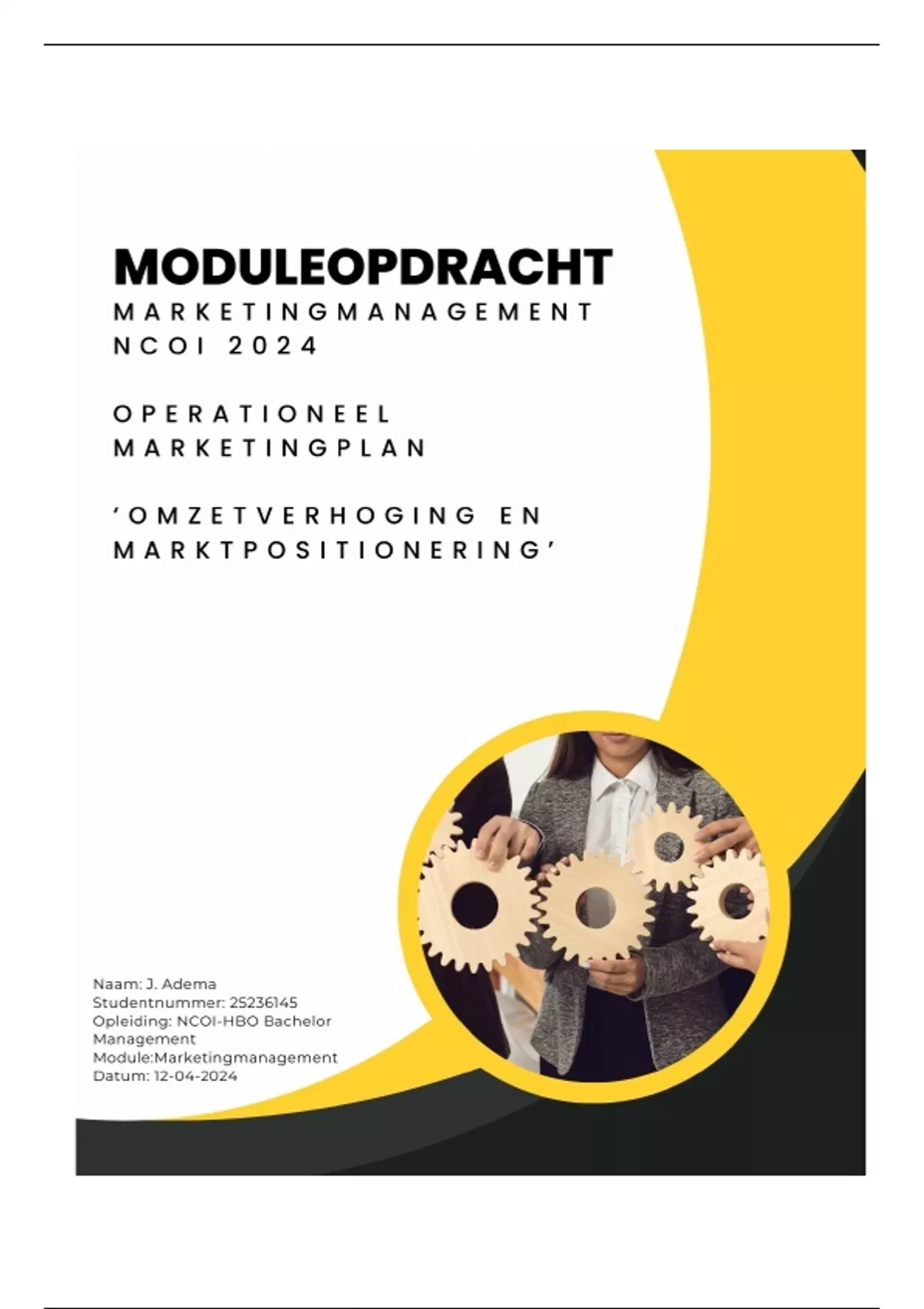 MODULEOPDRACHT

MARKETINGMANAGEMENT
NCOI 2024

OPERATIONEEL
MARKETINGPLAN

'OMZETVERHOGING EN
MARKTPOSITIONERING'

Naam: J. Adema
Studentnummer: 25236145
Opleiding: NCOI-HBO Bachelor Management
Module:Marketingmanagement
Datum: 12-04-2024